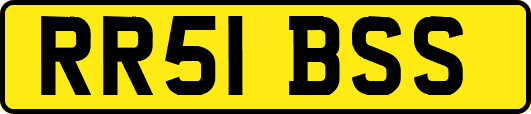 RR51 BSS